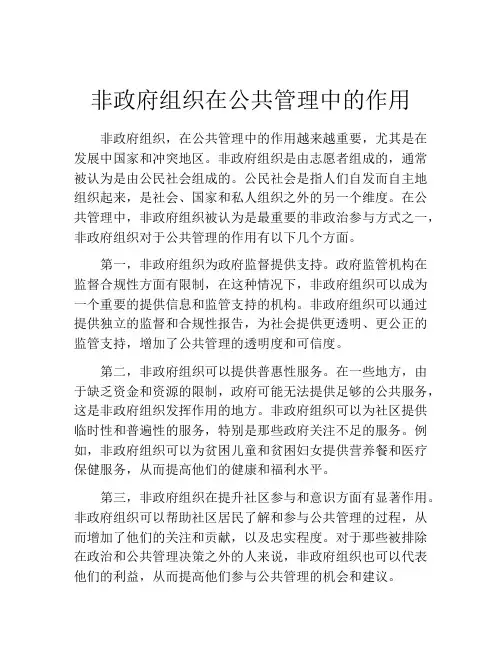 非政府组织在公共管理中的作用

非政府组织，在公共管理中的作用越来越重要，尤其是在发展中国家和冲突地区。非政府组织是由志愿者组成的，通常被认为是由公民社会组成的。公民社会是指人们自发而自主地组织起来，是社会、国家和私人组织之外的另一个维度。在公共管理中，非政府组织被认为是最重要的非政治参与方式之一，非政府组织对于公共管理的作用有以下几个方面。

第一，非政府组织为政府监督提供支持。政府监管机构在监督合规性方面有限制，在这种情况下，非政府组织可以成为一个重要的提供信息和监管支持的机构。非政府组织可以通过提供独立的监督和合规性报告，为社会提供更透明、更公正的监管支持，增加了公共管理的透明度和可信度。

第二，非政府组织可以提供普惠性服务。在一些地方，由于缺乏资金和资源的限制，政府可能无法提供足够的公共服务，这是非政府组织发挥作用的地方。非政府组织可以为社区提供临时性和普遍性的服务，特别是那些政府关注不足的服务。例如，非政府组织可以为贫困儿童和贫困妇女提供营养餐和医疗保健服务，从而提高他们的健康和福利水平。

第三，非政府组织在提升社区参与和意识方面有显著作用。非政府组织可以帮助社区居民了解和参与公共管理的过程，从而增加了他们的关注和贡献，以及忠实程度。对于那些被排除在政治和公共管理决策之外的人来说，非政府组织也可以代表他们的利益，从而提高他们参与公共管理的机会和建议。